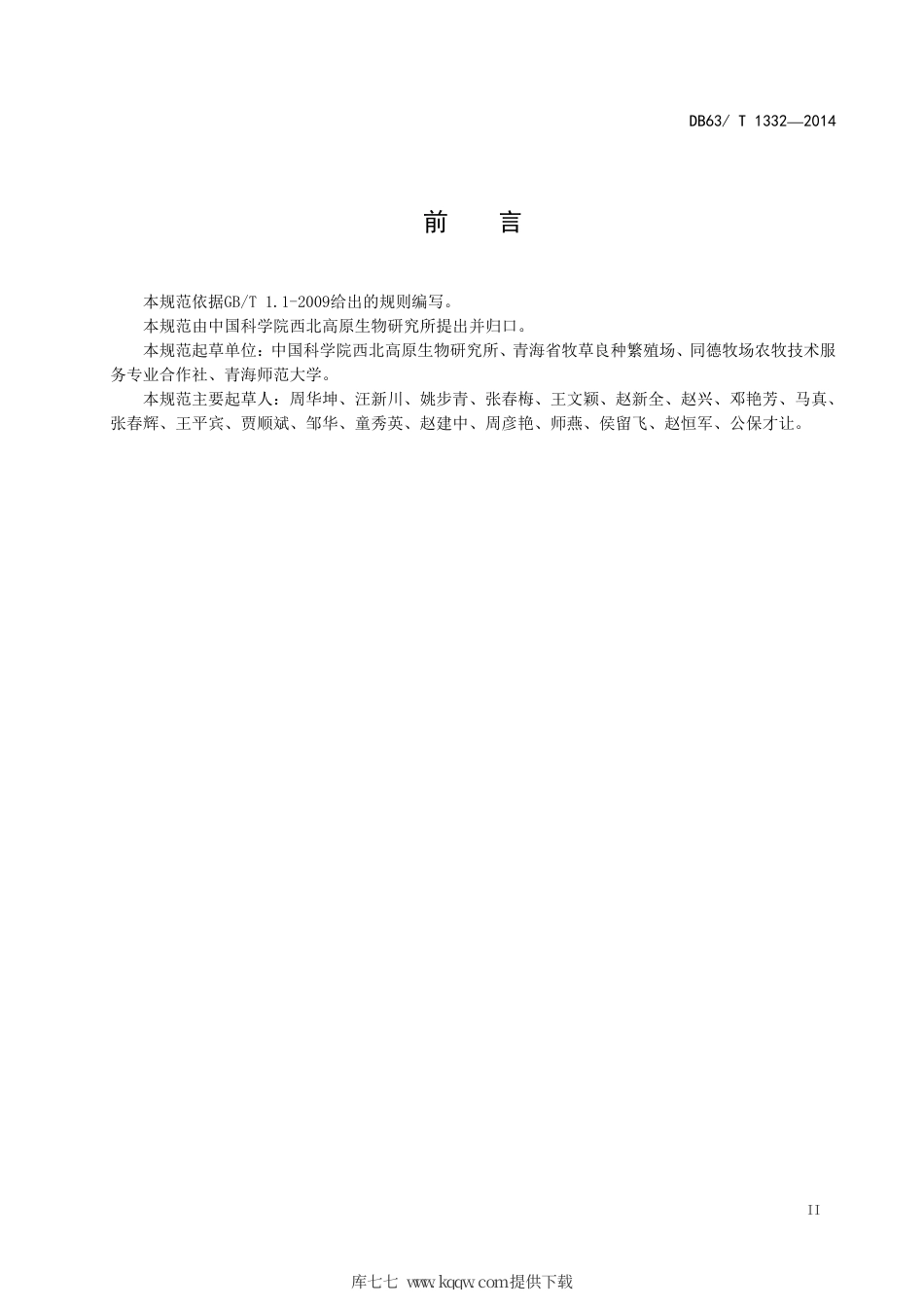 DB63/ T 1332—2014

前　言

本规范依据GB/T 1.1-2009给出的规则编写。

本规范由中国科学院西北高原生物研究所提出并归口。

本规范起草单位：中国科学院西北高原生物研究所、青海省牧草良种繁殖场、同德牧场农牧技术服务专业合作社、青海师范大学。

本规范主要起草人：周华坤、汪新川、姚步青、张春梅、王文颖、赵新全、赵兴、邓艳芳、马真、张春辉、王平宾、贾顺斌、邹华、童秀英、赵建中、周彦艳、师燕、侯留飞、赵恒军、公保才让。

II

库七七 www.kqqw.com提供下载